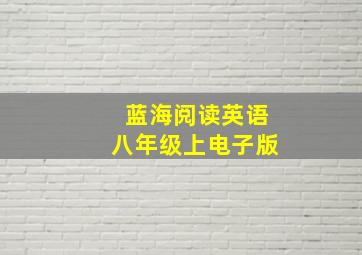 蓝海阅读英语
八年级上电子版